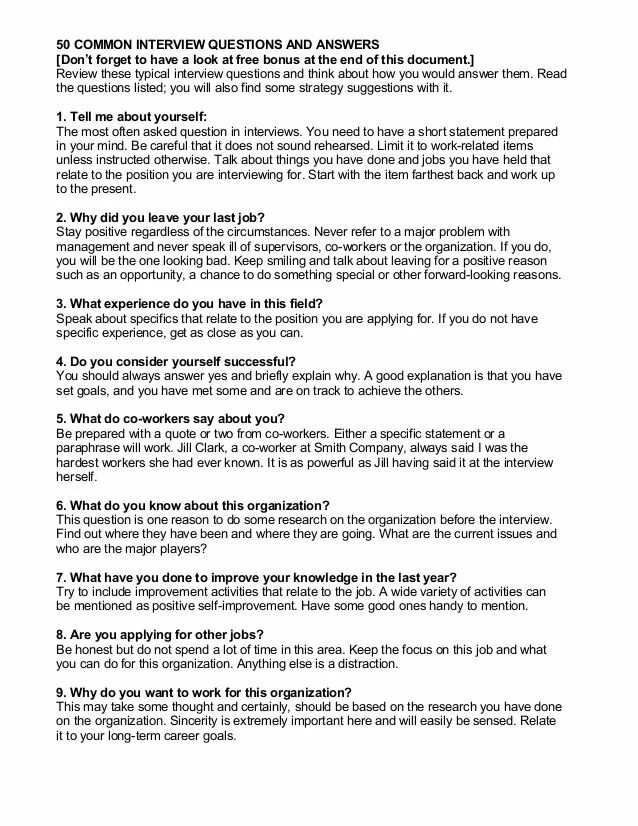 50 COMMON INTERVIEW QUESTIONS AND ANSWERS
[Don't forget to have a look at free bonus at the end of this document.]
Review these typical interview questions and think about how you would answer them. Read the questions listed; you will also find some strategy suggestions with it.

1. Tell me about yourself:
The most often asked question in interviews. You need to have a short statement prepared in your mind. Be careful that it does not sound rehearsed. Limit it to work-related items unless instructed otherwise. Talk about things you have done and jobs you have held that relate to the position you are interviewing for. Start with the item farthest back and work up to the present.

2. Why did you leave your last job?
Stay positive regardless of the circumstances. Never refer to a major problem with management and never speak ill of supervisors, co-workers or the organization. If you do, you will be the one looking bad. Keep smiling and talk about leaving for a positive reason such as an opportunity, a chance to do something special or other forward-looking reasons.

3. What experience do you have in this field?
Speak about specifics that relate to the position you are applying for. If you do not have specific experience, get as close as you can.

4. Do you consider yourself successful?
You should always answer yes and briefly explain why. A good explanation is that you have set goals, and you have met some and are on track to achieve the others.

5. What do co-workers say about you?
Be prepared with a quote or two from co-workers. Either a specific statement or a paraphrase will work. Jill Clark, a co-worker at Smith Company, always said I was the hardest workers she had ever known. It is as powerful as Jill having said it at the interview herself.

6. What do you know about this organization?
This question is one reason to do some research on the organization before the interview. Find out where they have been and where they are going. What are the current issues and who are the major players?

7. What have you done to improve your knowledge in the last year?
Try to include improvement activities that relate to the job. A wide variety of activities can be mentioned as positive self-improvement. Have some good ones handy to mention.

8. Are you applying for other jobs?
Be honest but do not spend a lot of time in this area. Keep the focus on this job and what you can do for this organization. Anything else is a distraction.

9. Why do you want to work for this organization?
This may take some thought and certainly, should be based on the research you have done on the organization. Sincerity is extremely important here and will easily be sensed. Relate it to your long-term career goals.